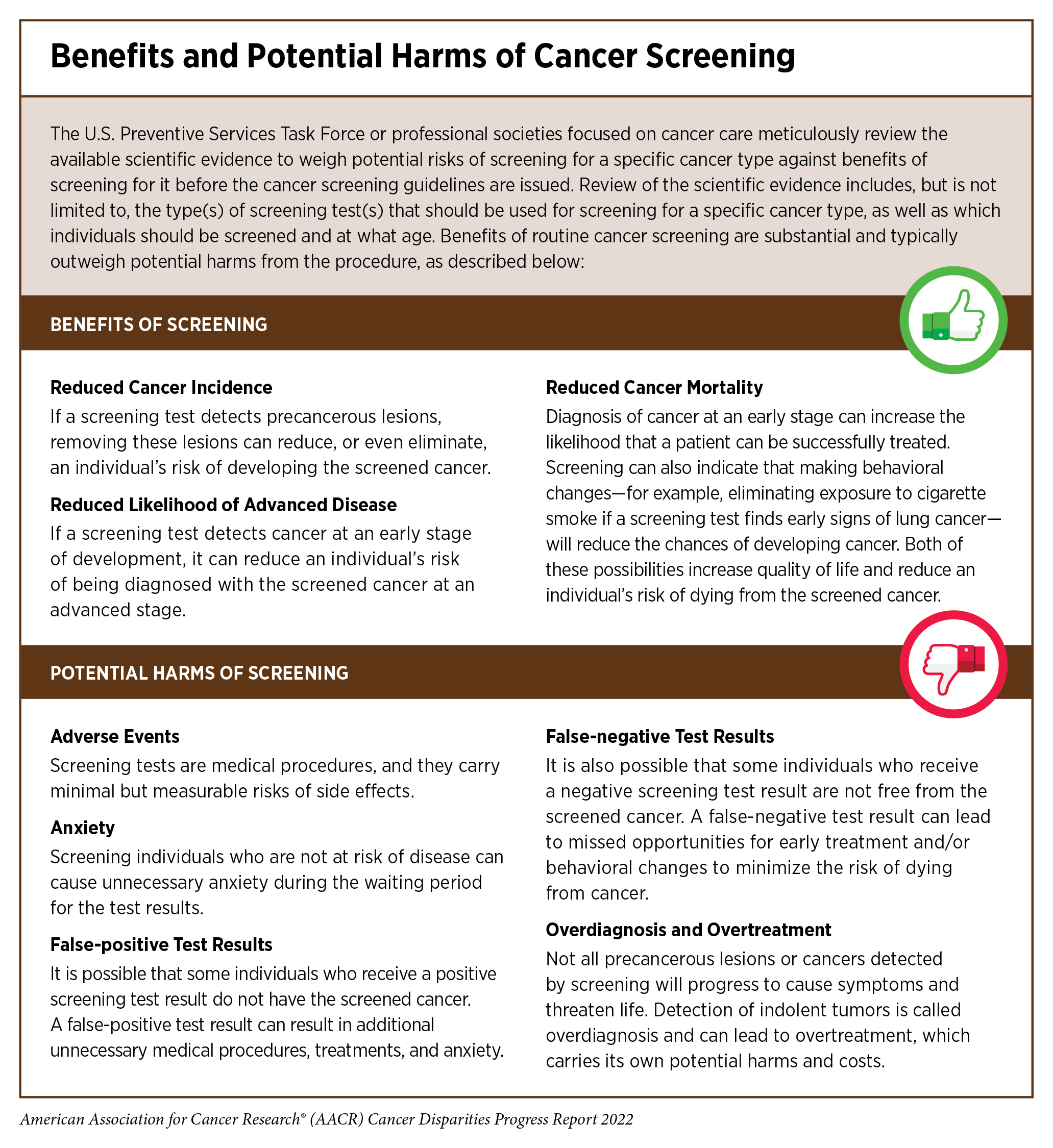 Benefits and Potential Harms of Cancer Screening

The U.S. Preventive Services Task Force or professional societies focused on cancer care meticulously review the available scientific evidence to weigh potential risks of screening for a specific cancer type against benefits of screening for it before the cancer screening guidelines are issued. Review of the scientific evidence includes, but is not limited to, the type(s) of screening test(s) that should be used for screening for a specific cancer type, as well as which individuals should be screened and at what age. Benefits of routine cancer screening are substantial and typically outweigh potential harms from the procedure, as described below:

BENEFITS OF SCREENING

Reduced Cancer Incidence
If a screening test detects precancerous lesions, removing these lesions can reduce, or even eliminate, an individual's risk of developing the screened cancer.

Reduced Likelihood of Advanced Disease
If a screening test detects cancer at an early stage of development, it can reduce an individual's risk of being diagnosed with the screened cancer at an advanced stage.

Reduced Cancer Mortality
Diagnosis of cancer at an early stage can increase the likelihood that a patient can be successfully treated. Screening can also indicate that making behavioral changes—for example, eliminating exposure to cigarette smoke if a screening test finds early signs of lung cancer—will reduce the chances of developing cancer. Both of these possibilities increase quality of life and reduce an individual's risk of dying from the screened cancer.

POTENTIAL HARMS OF SCREENING

Adverse Events
Screening tests are medical procedures, and they carry minimal but measurable risks of side effects.

Anxiety
Screening individuals who are not at risk of disease can cause unnecessary anxiety during the waiting period for the test results.

False-positive Test Results
It is possible that some individuals who receive a positive screening test result do not have the screened cancer. A false-positive test result can result in additional unnecessary medical procedures, treatments, and anxiety.

False-negative Test Results
It is also possible that some individuals who receive a negative screening test result are not free from the screened cancer. A false-negative test result can lead to missed opportunities for early treatment and/or behavioral changes to minimize the risk of dying from cancer.

Overdiagnosis and Overtreatment
Not all precancerous lesions or cancers detected by screening will progress to cause symptoms and threaten life. Detection of indolent tumors is called overdiagnosis and can lead to overtreatment, which carries its own potential harms and costs.

American Association for Cancer Research® (AACR) Cancer Disparities Progress Report 2022